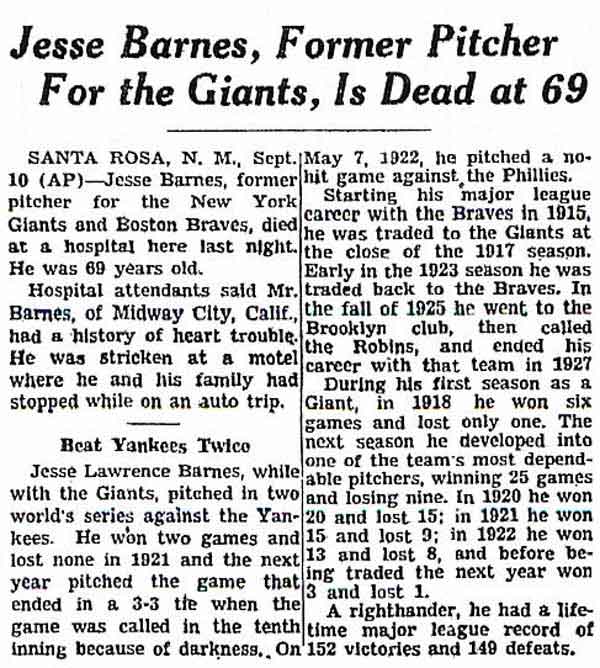 Jesse Barnes, Former Pitcher For the Giants, Is Dead at 69

SANTA ROSA, N. M., Sept. 10 (AP)—Jesse Barnes, former pitcher for the New York Giants and Boston Braves, died at a hospital here last night. He was 69 years old.

Hospital attendants said Mr. Barnes, of Midway City, Calif., had a history of heart trouble. He was stricken at a motel where he and his family had stopped while on an auto trip.

Beat Yankees Twice

Jesse Lawrence Barnes, while with the Giants, pitched in two world's series against the Yankees. He won two games and lost none in 1921 and the next year pitched the game that ended in a 3-3 tie when the game was called in the tenth inning because of darkness. On May 7, 1922, he pitched a no-hit game against the Phillies.

Starting his major league career with the Braves in 1915, he was traded to the Giants at the close of the 1917 season. Early in the 1923 season he was traded back to the Braves. In the fall of 1925 he went to the Brooklyn club, then called the Robins, and ended his career with that team in 1927

During his first season as a Giant, in 1918 he won six games and lost only one. The next season he developed into one of the team's most dependable pitchers, winning 25 games and losing nine. In 1920 he won 20 and lost 15; in 1921 he won 15 and lost 9; in 1922 he won 13 and lost 8, and before being traded the next year won 3 and lost 1.

A righthander, he had a lifetime major league record of 152 victories and 149 defeats.